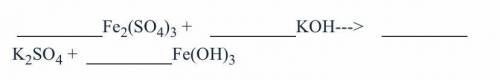 __________$Fe_2(SO_4)_3$ + __________KOH---> __________ $K_2SO_4$ + __________$Fe(OH)_3$